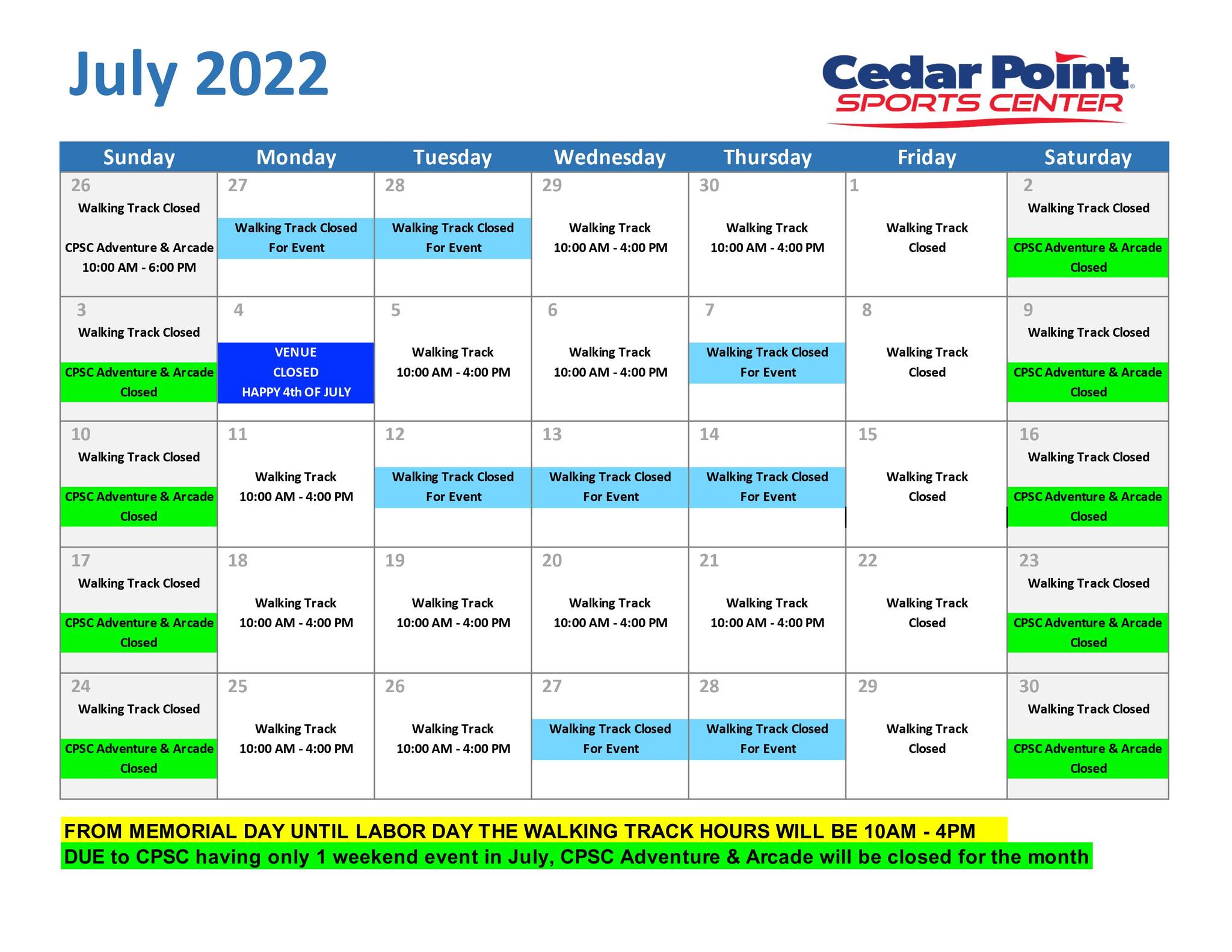 July 2022

Cedar Point SPORTS CENTER

| Sunday | Monday | Tuesday | Wednesday | Thursday | Friday | Saturday |
|---|---|---|---|---|---|---|
| 26 Walking Track Closed CPSC Adventure & Arcade 10:00 AM - 6:00 PM | 27 Walking Track Closed For Event | 28 Walking Track Closed For Event | 29 Walking Track 10:00 AM - 4:00 PM | 30 Walking Track 10:00 AM - 4:00 PM | 1 Walking Track Closed | 2 Walking Track Closed CPSC Adventure & Arcade Closed |
| 3 Walking Track Closed CPSC Adventure & Arcade Closed | 4 VENUE CLOSED HAPPY 4th OF JULY | 5 Walking Track 10:00 AM - 4:00 PM | 6 Walking Track 10:00 AM - 4:00 PM | 7 Walking Track Closed For Event | 8 Walking Track Closed | 9 Walking Track Closed CPSC Adventure & Arcade Closed |
| 10 Walking Track Closed CPSC Adventure & Arcade Closed | 11 Walking Track 10:00 AM - 4:00 PM | 12 Walking Track Closed For Event | 13 Walking Track Closed For Event | 14 Walking Track Closed For Event | 15 Walking Track Closed | 16 Walking Track Closed CPSC Adventure & Arcade Closed |
| 17 Walking Track Closed CPSC Adventure & Arcade Closed | 18 Walking Track 10:00 AM - 4:00 PM | 19 Walking Track 10:00 AM - 4:00 PM | 20 Walking Track 10:00 AM - 4:00 PM | 21 Walking Track 10:00 AM - 4:00 PM | 22 Walking Track Closed | 23 Walking Track Closed CPSC Adventure & Arcade Closed |
| 24 Walking Track Closed CPSC Adventure & Arcade Closed | 25 Walking Track 10:00 AM - 4:00 PM | 26 Walking Track 10:00 AM - 4:00 PM | 27 Walking Track Closed For Event | 28 Walking Track Closed For Event | 29 Walking Track Closed | 30 Walking Track Closed CPSC Adventure & Arcade Closed |

FROM MEMORIAL DAY UNTIL LABOR DAY THE WALKING TRACK HOURS WILL BE 10AM - 4PM
DUE to CPSC having only 1 weekend event in July, CPSC Adventure & Arcade will be closed for the month